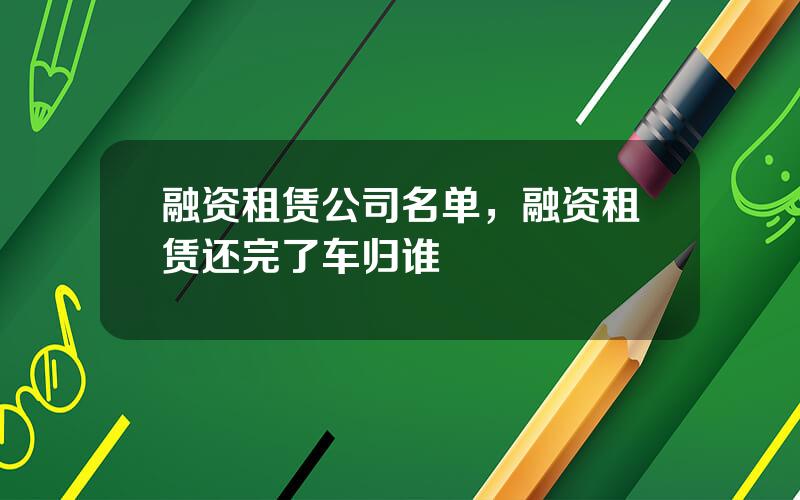 融资租赁公司名单，融资租赁还完了车归谁